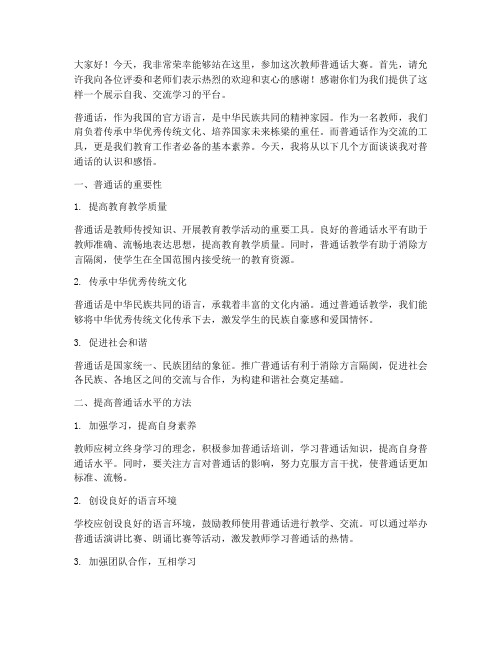 大家好！今天，我非常荣幸能够站在这里，参加这次教师普通话大赛。首先，请允许我向各位评委和老师们表示热烈的欢迎和衷心的感谢！感谢你们为我们提供了这样一个展示自我、交流学习的平台。

普通话，作为我国的官方语言，是中华民族共同的精神家园。作为一名教师，我们肩负着传承中华优秀传统文化、培养国家未来栋梁的重任。而普通话作为交流的工具，更是我们教育工作者必备的基本素养。今天，我将从以下几个方面谈谈我对普通话的认识和感悟。

一、普通话的重要性

1. 提高教育教学质量

普通话是教师传授知识、开展教育教学活动的重要工具。良好的普通话水平有助于教师准确、流畅地表达思想，提高教育教学质量。同时，普通话教学有助于消除方言隔阂，使学生在全国范围内接受统一的教育资源。

2. 传承中华优秀传统文化

普通话是中华民族共同的语言，承载着丰富的文化内涵。通过普通话教学，我们能够将中华优秀传统文化传承下去，激发学生的民族自豪感和爱国情怀。

3. 促进社会和谐

普通话是国家统一、民族团结的象征。推广普通话有利于消除方言隔阂，促进社会各民族、各地区之间的交流与合作，为构建和谐社会奠定基础。

二、提高普通话水平的方法

1. 加强学习，提高自身素养

教师应树立终身学习的理念，积极参加普通话培训，学习普通话知识，提高自身普通话水平。同时，要关注方言对普通话的影响，努力克服方言干扰，使普通话更加标准、流畅。

2. 创设良好的语言环境

学校应创设良好的语言环境，鼓励教师使用普通话进行教学、交流。可以通过举办普通话演讲比赛、朗诵比赛等活动，激发教师学习普通话的热情。

3. 加强团队合作，互相学习